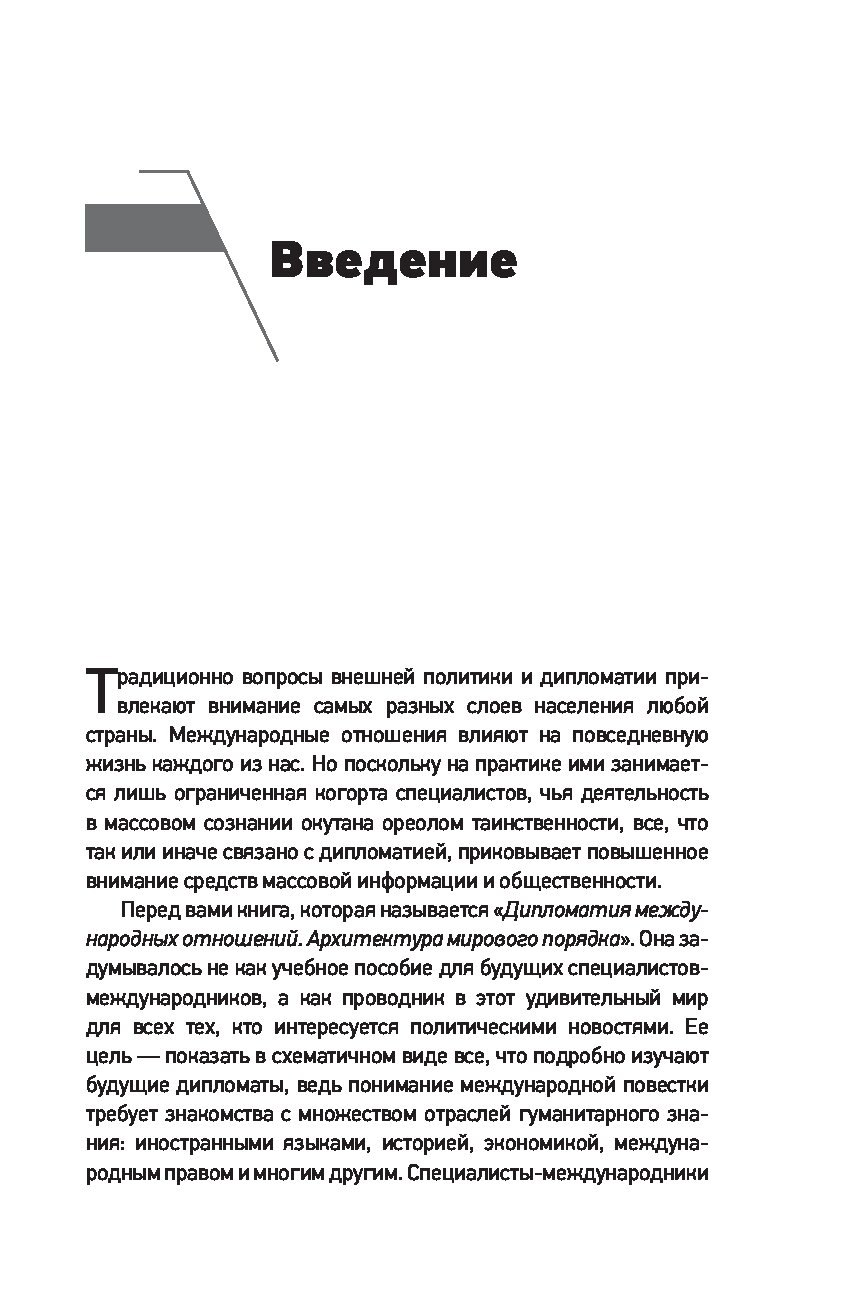 Введение

Традиционно вопросы внешней политики и дипломатии привлекают внимание самых разных слоев населения любой страны. Международные отношения влияют на повседневную жизнь каждого из нас. Но поскольку на практике ими занимается лишь ограниченная когорта специалистов, чья деятельность в массовом сознании окутана ореолом таинственности, все, что так или иначе связано с дипломатией, приковывает повышенное внимание средств массовой информации и общественности.

Перед вами книга, которая называется «Дипломатия международных отношений. Архитектура мирового порядка». Она задумывалось не как учебное пособие для будущих специалистов-международников, а как проводник в этот удивительный мир для всех тех, кто интересуется политическими новостями. Ее цель — показать в схематичном виде все, что подробно изучают будущие дипломаты, ведь понимание международной повестки требует знакомства с множеством отраслей гуманитарного знания: иностранными языками, историей, экономикой, международным правом и многим другим. Специалисты-международники